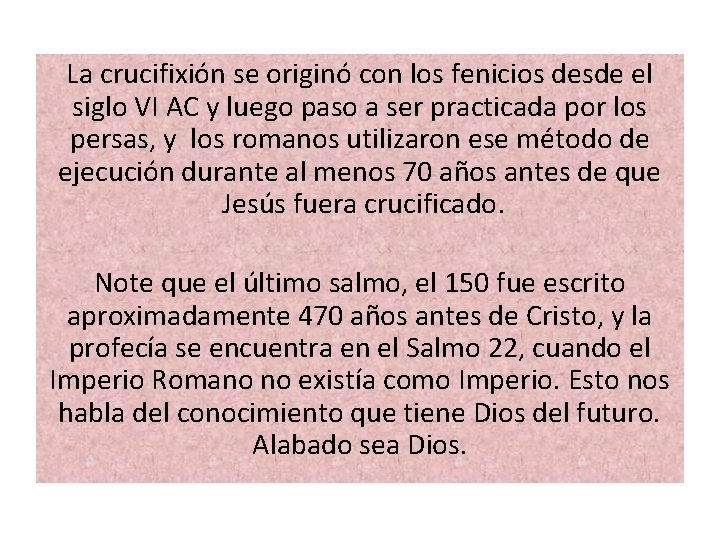 La crucifixión se originó con los fenicios desde el siglo VI AC y luego paso a ser practicada por los persas, y los romanos utilizaron ese método de ejecución durante al menos 70 años antes de que Jesús fuera crucificado.

Note que el último salmo, el 150 fue escrito aproximadamente 470 años antes de Cristo, y la profecía se encuentra en el Salmo 22, cuando el Imperio Romano no existía como Imperio. Esto nos habla del conocimiento que tiene Dios del futuro. Alabado sea Dios.